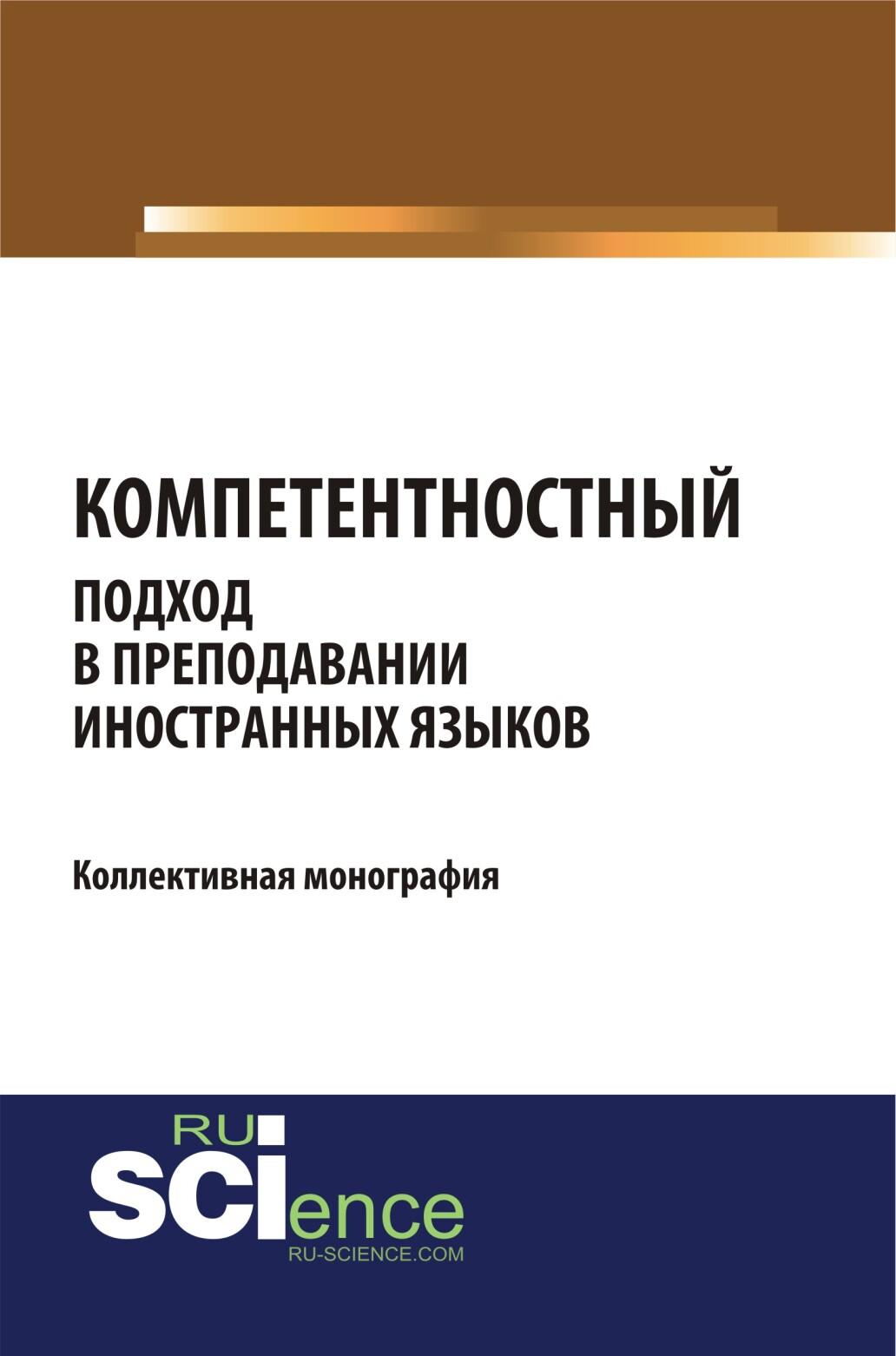 КОМПЕТЕНТНОСТНЫЙ
ПОДХОД
В ПРЕПОДАВАНИИ
ИНОСТРАННЫХ ЯЗЫКОВ

Коллективная монография

RU
SCIence
RU-SCIENCE.COM